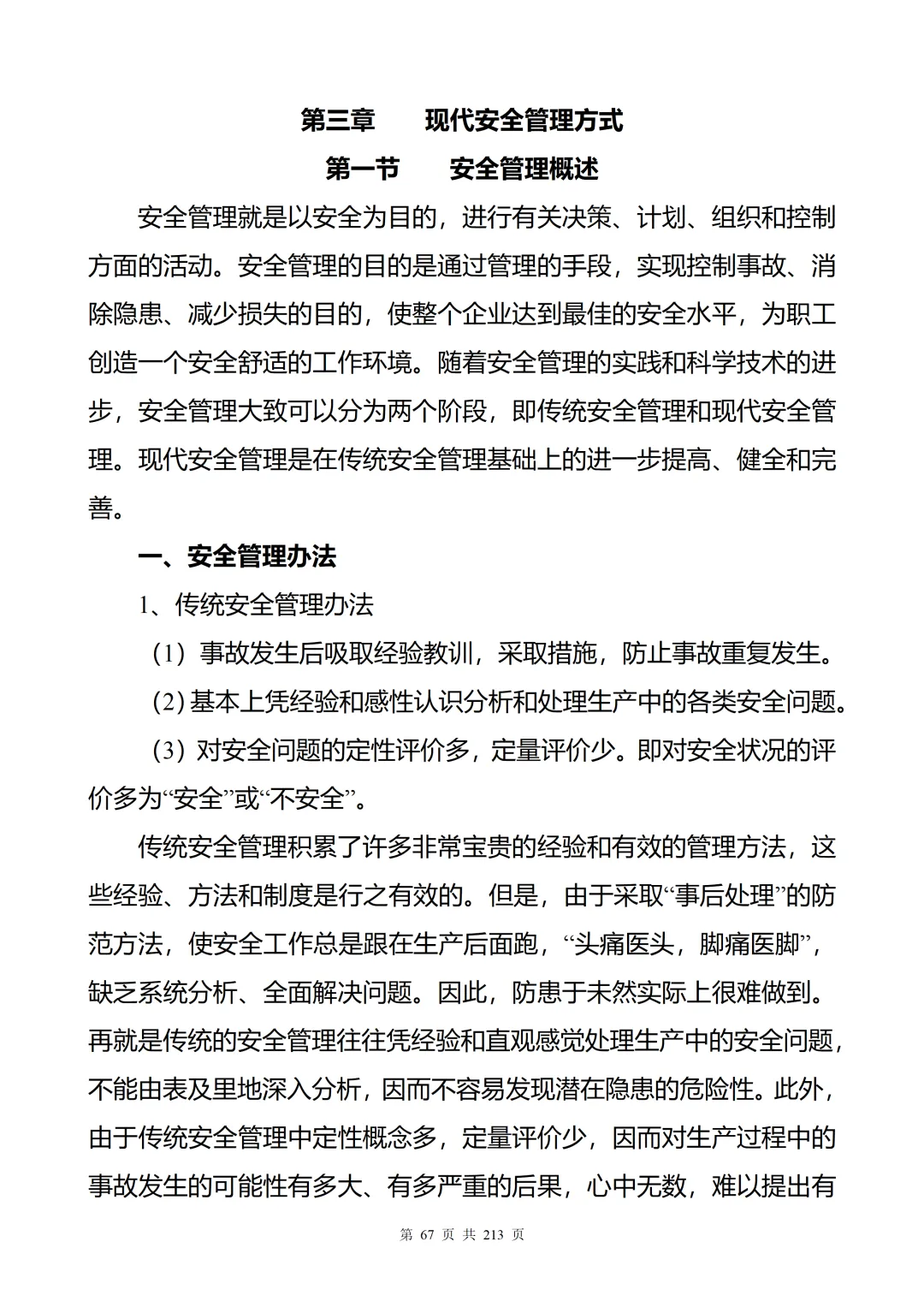 第三章　　现代安全管理方式

第一节　　安全管理概述

安全管理就是以安全为目的，进行有关决策、计划、组织和控制方面的活动。安全管理的目的是通过管理的手段，实现控制事故、消除隐患、减少损失的目的，使整个企业达到最佳的安全水平，为职工创造一个安全舒适的工作环境。随着安全管理的实践和科学技术的进步，安全管理大致可以分为两个阶段，即传统安全管理和现代安全管理。现代安全管理是在传统安全管理基础上的进一步提高、健全和完善。

一、安全管理办法

1、传统安全管理办法

（1）事故发生后吸取经验教训，采取措施，防止事故重复发生。

（2）基本上凭经验和感性认识分析和处理生产中的各类安全问题。

（3）对安全问题的定性评价多，定量评价少。即对安全状况的评价多为“安全”或“不安全”。

传统安全管理积累了许多非常宝贵的经验和有效的管理方法，这些经验、方法和制度是行之有效的。但是，由于采取“事后处理”的防范方法，使安全工作总是跟在生产后面跑，“头痛医头，脚痛医脚”，缺乏系统分析、全面解决问题。因此，防患于未然实际上很难做到。再就是传统的安全管理往往凭经验和直观感觉处理生产中的安全问题，不能由表及里地深入分析，因而不容易发现潜在隐患的危险性。此外，由于传统安全管理中定性概念多，定量评价少，因而对生产过程中的事故发生的可能性有多大、有多严重的后果，心中无数，难以提出有

第 67 页 共 213 页